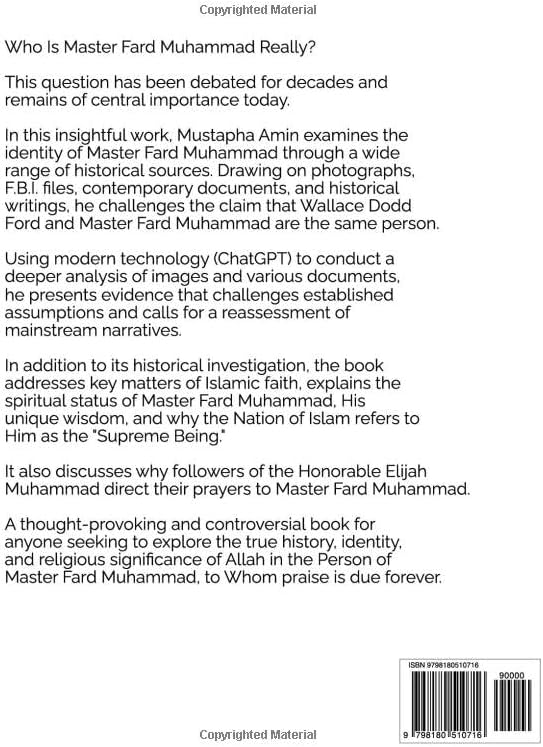 Copyrighted Material

Who Is Master Fard Muhammad Really?

This question has been debated for decades and remains of central importance today.

In this insightful work, Mustapha Amin examines the identity of Master Fard Muhammad through a wide range of historical sources. Drawing on photographs, F.B.I. files, contemporary documents, and historical writings, he challenges the claim that Wallace Dodd Ford and Master Fard Muhammad are the same person.

Using modern technology (ChatGPT) to conduct a deeper analysis of images and various documents, he presents evidence that challenges established assumptions and calls for a reassessment of mainstream narratives.

In addition to its historical investigation, the book addresses key matters of Islamic faith, explains the spiritual status of Master Fard Muhammad, His unique wisdom, and why the Nation of Islam refers to Him as the "Supreme Being."

It also discusses why followers of the Honorable Elijah Muhammad direct their prayers to Master Fard Muhammad.

A thought-provoking and controversial book for anyone seeking to explore the true history, identity, and religious significance of Allah in the Person of Master Fard Muhammad, to Whom praise is due forever.

ISBN 9798180510716

90000

9 798180 510716

Copyrighted Material